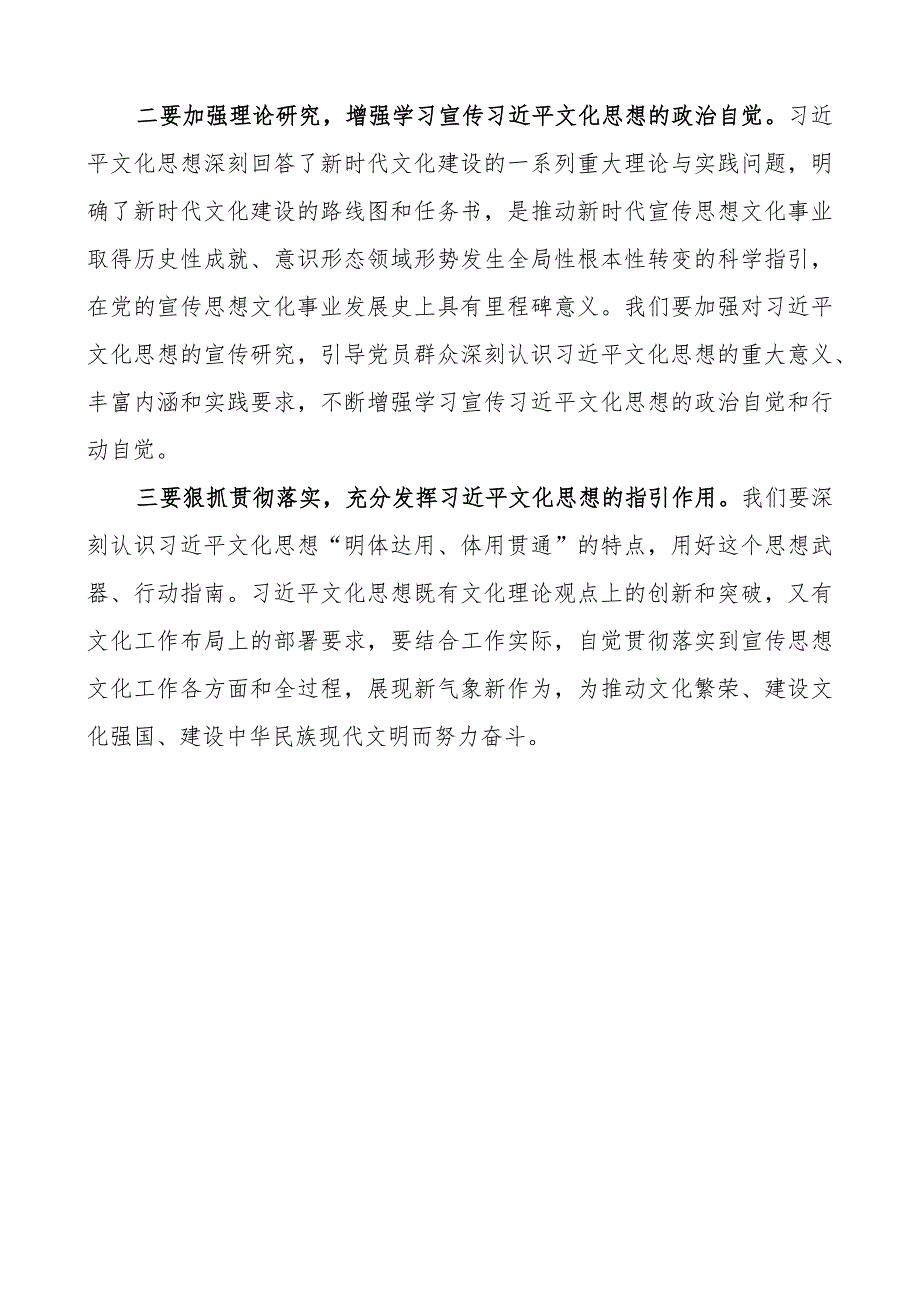 二要加强理论研究，增强学习宣传习近平文化思想的政治自觉。习近平文化思想深刻回答了新时代文化建设的一系列重大理论与实践问题，明确了新时代文化建设的路线图和任务书，是推动新时代宣传思想文化事业取得历史性成就、意识形态领域形势发生全局性根本性转变的科学指引，在党的宣传思想文化事业发展史上具有里程碑意义。我们要加强对习近平文化思想的宣传研究，引导党员群众深刻认识习近平文化思想的重大意义、丰富内涵和实践要求，不断增强学习宣传习近平文化思想的政治自觉和行动自觉。

三要狠抓贯彻落实，充分发挥习近平文化思想的指引作用。我们要深刻认识习近平文化思想“明体达用、体用贯通”的特点，用好这个思想武器、行动指南。习近平文化思想既有文化理论观点上的创新和突破，又有文化工作布局上的部署要求，要结合工作实际，自觉贯彻落实到宣传思想文化工作各方面和全过程，展现新气象新作为，为推动文化繁荣、建设文化强国、建设中华民族现代文明而努力奋斗。